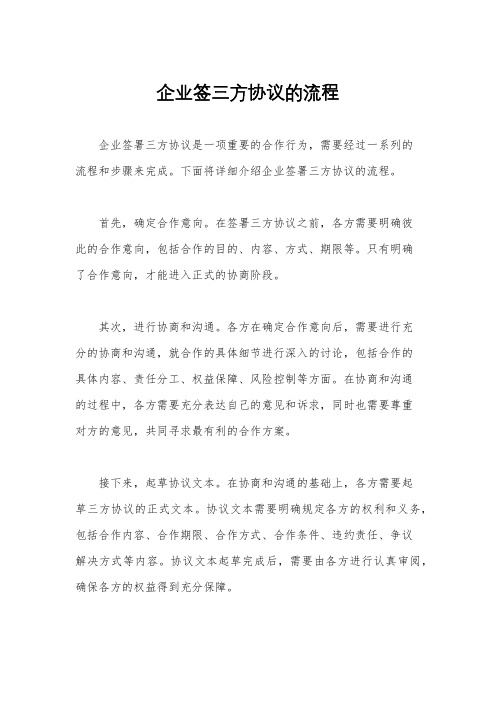 企业签三方协议的流程

企业签署三方协议是一项重要的合作行为，需要经过一系列的流程和步骤来完成。下面将详细介绍企业签署三方协议的流程。

首先，确定合作意向。在签署三方协议之前，各方需要明确彼此的合作意向，包括合作的目的、内容、方式、期限等。只有明确了合作意向，才能进入正式的协商阶段。

其次，进行协商和沟通。各方在确定合作意向后，需要进行充分的协商和沟通，就合作的具体细节进行深入的讨论，包括合作的具体内容、责任分工、权益保障、风险控制等方面。在协商和沟通的过程中，各方需要充分表达自己的意见和诉求，同时也需要尊重对方的意见，共同寻求最有利的合作方案。

接下来，起草协议文本。在协商和沟通的基础上，各方需要起草三方协议的正式文本。协议文本需要明确规定各方的权利和义务，包括合作内容、合作期限、合作方式、合作条件、违约责任、争议解决方式等内容。协议文本起草完成后，需要由各方进行认真审阅，确保各方的权益得到充分保障。